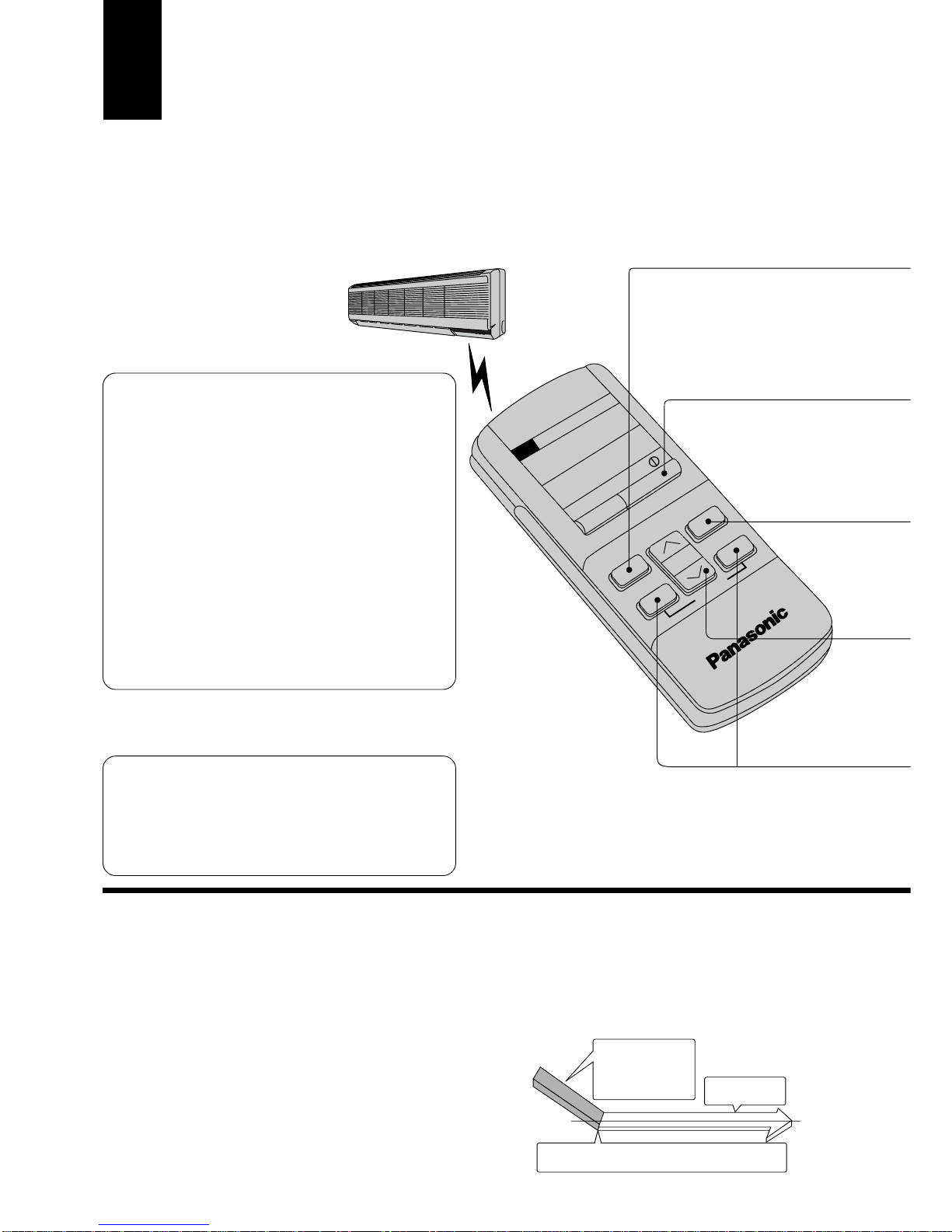 Panasonic